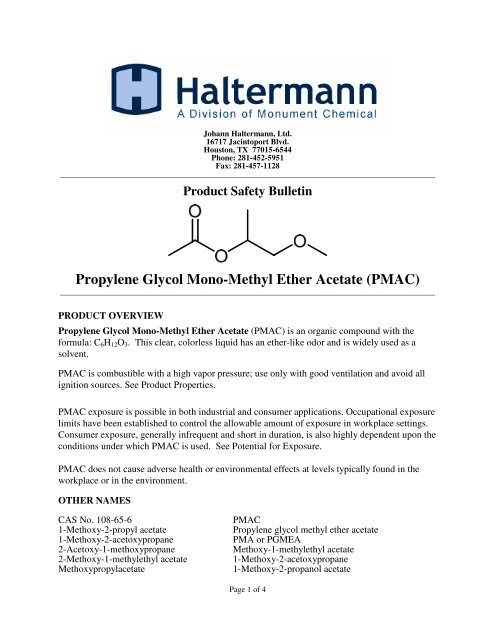 Haltermann
A Division of Monument Chemical

Johann Haltermann, Ltd.
16717 Jacintoport Blvd.
Houston, TX 77015-6544
Phone: 281-452-5951
Fax: 281-457-1128

Product Safety Bulletin

O

O

O

Propylene Glycol Mono-Methyl Ether Acetate (PMAC)

PRODUCT OVERVIEW

Propylene Glycol Mono-Methyl Ether Acetate (PMAC) is an organic compound with the formula: $C_6H_{12}O_3$. This clear, colorless liquid has an ether-like odor and is widely used as a solvent.

PMAC is combustible with a high vapor pressure; use only with good ventilation and avoid all ignition sources. See Product Properties.

PMAC exposure is possible in both industrial and consumer applications. Occupational exposure limits have been established to control the allowable amount of exposure in workplace settings. Consumer exposure, generally infrequent and short in duration, is also highly dependent upon the conditions under which PMAC is used. See Potential for Exposure.

PMAC does not cause adverse health or environmental effects at levels typically found in the workplace or in the environment.

OTHER NAMES

CAS No. 108-65-6
1-Methoxy-2-propyl acetate
1-Methoxy-2-acetoxypropane
2-Acetoxy-1-methoxypropane
2-Methoxy-1-methylethyl acetate
Methoxypropylacetate

PMAC
Propylene glycol methyl ether acetate
PMA or PGMEA
Methoxy-1-methylethyl acetate
1-Methoxy-2-acetoxypropane
1-Methoxy-2-propanol acetate

Page 1 of 4